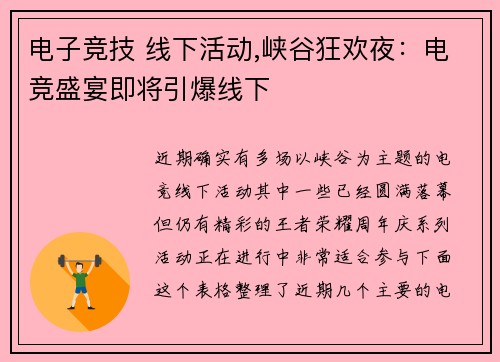 电子竞技 线下活动,峡谷狂欢夜：电竞盛宴即将引爆线下

近期确实有多场以峡谷为主题的电竞线下活动其中一些已经圆满落幕但仍有精彩的王者荣耀周年庆系列活动正在进行中非常适合参与下面这个表格整理了近期几个主要的电